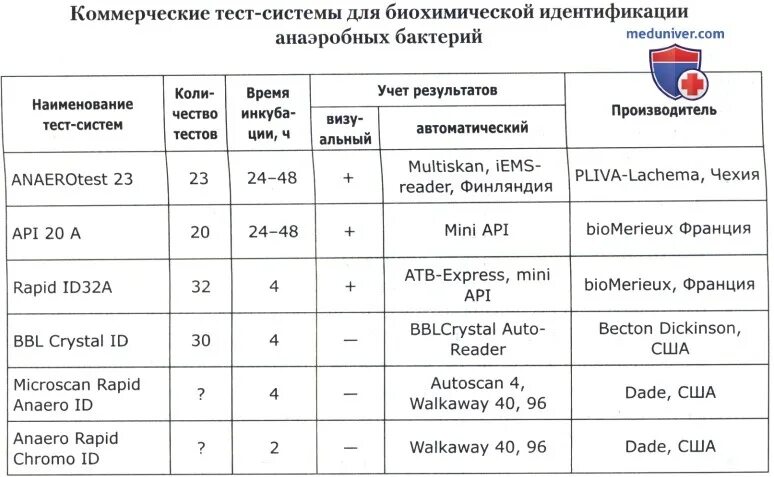 Коммерческие тест-системы для биохимической идентификации анаэробных бактерий

meduniver.com

| Наименование тест-систем | Количество тестов | Время инкубации, ч | Учет результатов: визуальный | Учет результатов: автоматический | Производитель |
|---|---|---|---|---|---|
| ANAEROtest 23 | 23 | 24–48 | + | Multiskan, iEMS-reader, Финляндия | PLIVA-Lachema, Чехия |
| API 20 A | 20 | 24–48 | + | Mini API | bioMerieux Франция |
| Rapid ID32A | 32 | 4 | + | ATB-Express, mini API | bioMerieux, Франция |
| BBL Crystal ID | 30 | 4 | — | BBLCrystal Auto-Reader | Becton Dickinson, США |
| Microscan Rapid Anaero ID | ? | 4 | — | Autoscan 4, Walkaway 40, 96 | Dade, США |
| Anaero Rapid Chromo ID | ? | 2 | — | Walkaway 40, 96 | Dade, США |